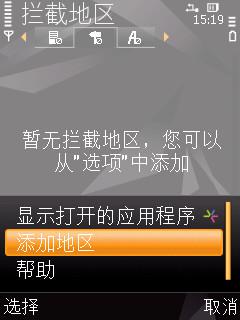 拦截地区

15:19

暂无拦截地区，您可以从"选项"中添加

显示打开的应用程序

添加地区

帮助

选择

取消